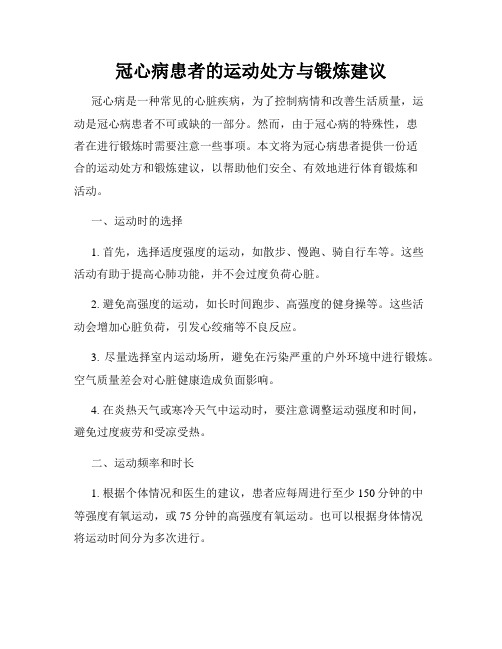 冠心病患者的运动处方与锻炼建议

冠心病是一种常见的心脏疾病，为了控制病情和改善生活质量，运动是冠心病患者不可或缺的一部分。然而，由于冠心病的特殊性，患者在进行锻炼时需要注意一些事项。本文将为冠心病患者提供一份适合的运动处方和锻炼建议，以帮助他们安全、有效地进行体育锻炼和活动。

一、运动时的选择

1. 首先，选择适度强度的运动，如散步、慢跑、骑自行车等。这些活动有助于提高心肺功能，并不会过度负荷心脏。

2. 避免高强度的运动，如长时间跑步、高强度的健身操等。这些活动会增加心脏负荷，引发心绞痛等不良反应。

3. 尽量选择室内运动场所，避免在污染严重的户外环境中进行锻炼。空气质量差会对心脏健康造成负面影响。

4. 在炎热天气或寒冷天气中运动时，要注意调整运动强度和时间，避免过度疲劳和受凉受热。

二、运动频率和时长

1. 根据个体情况和医生的建议，患者应每周进行至少 150 分钟的中等强度有氧运动，或 75 分钟的高强度有氧运动。也可以根据身体情况将运动时间分为多次进行。